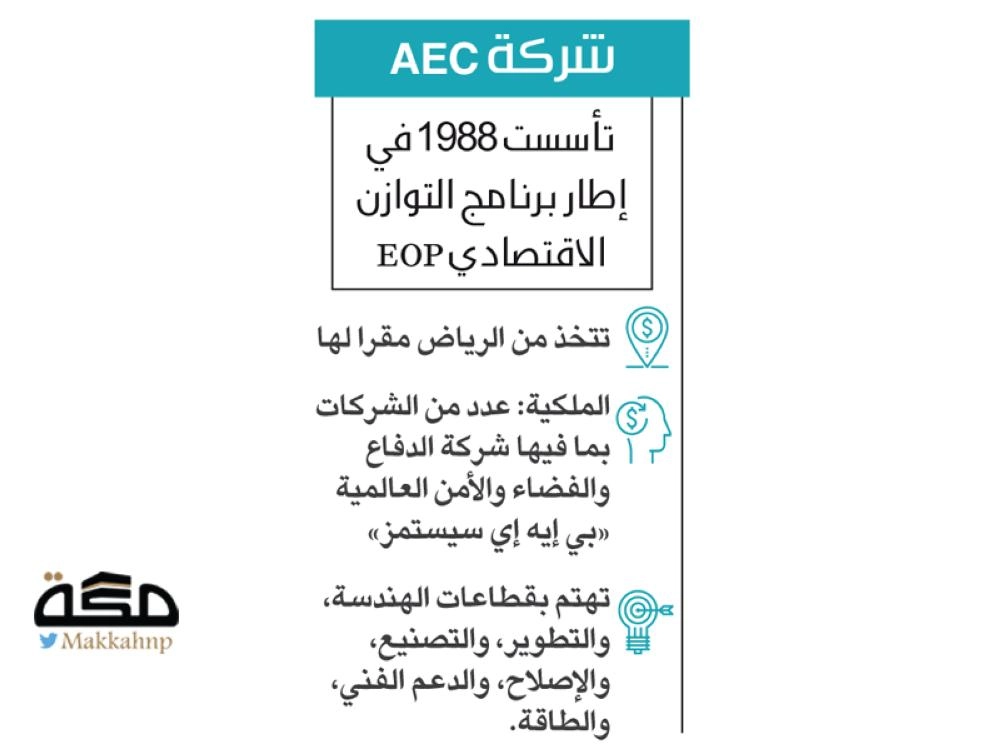 شركة AEC

تأسست 1988 في إطار برنامج التوازن الاقتصادي EOP

تتخذ من الرياض مقرا لها

الملكية: عدد من الشركات بما فيها شركة الدفاع والفضاء والأمن العالمية «بي إيه إي سيستمز»

تهتم بقطاعات الهندسة، والتطوير، والتصنيع، والإصلاح، والدعم الفني، والطاقة.

مكة
Makkahnp